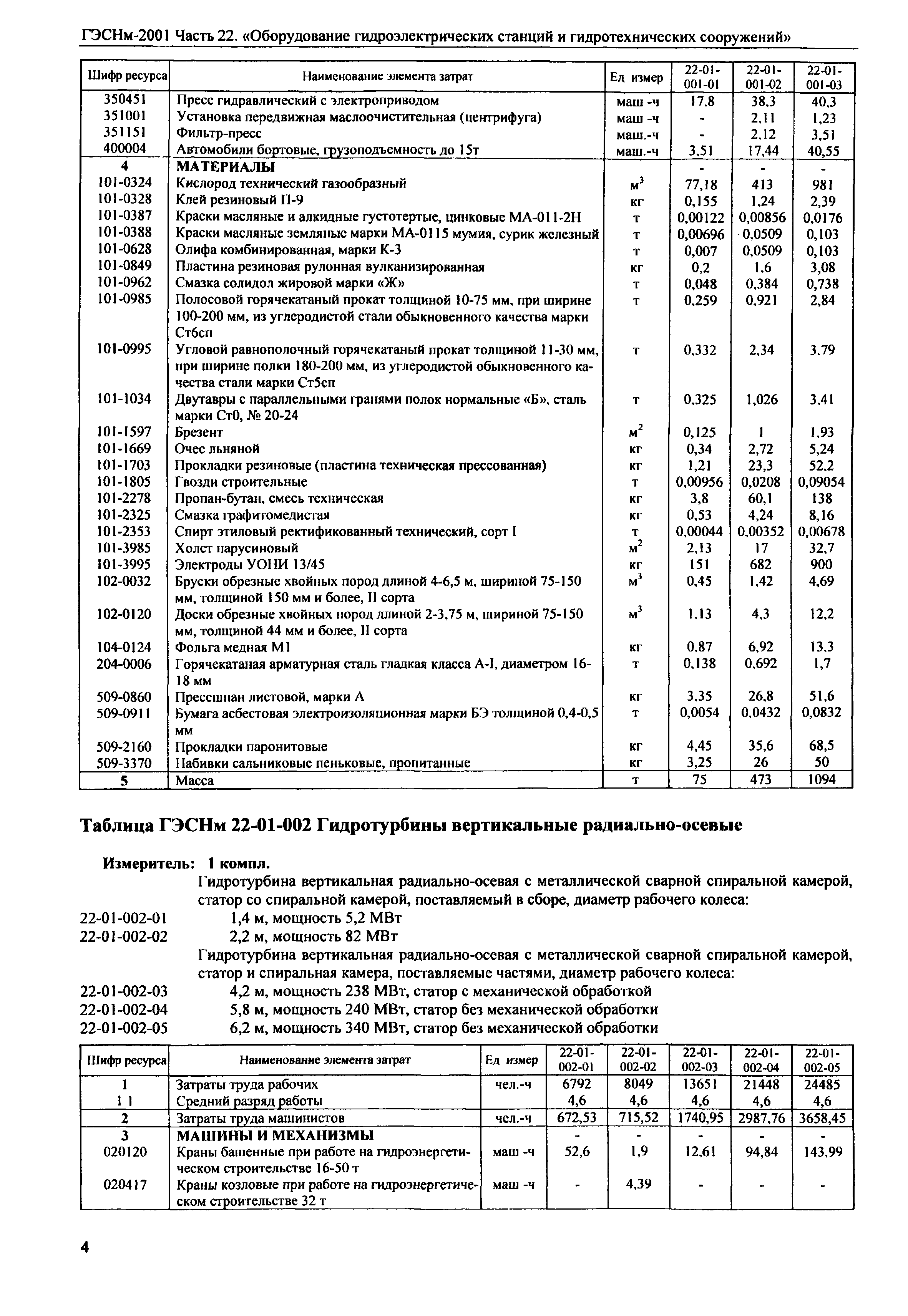 ГЭСНм-2001 Часть 22. «Оборудование гидроэлектрических станций и гидротехнических сооружений»

| Шифр ресурса | Наименование элемента затрат | Ед измер | 22-01-001-01 | 22-01-001-02 | 22-01-001-03 |
|---|---|---|---|---|---|
| 350451 | Пресс гидравлический с электроприводом | маш -ч | 17,8 | 38,3 | 40,3 |
| 351001 | Установка передвижная маслоочистительная (центрифуга) | маш -ч | - | 2,11 | 1,23 |
| 351151 | Фильтр-пресс | маш.-ч | - | 2,12 | 3,51 |
| 400004 | Автомобили бортовые, грузоподъемность до 15т | маш.-ч | 3,51 | 17,44 | 40,55 |
| 4 | МАТЕРИАЛЫ | | - | - | - |
| 101-0324 | Кислород технический газообразный | $м^3$ | 77,18 | 413 | 981 |
| 101-0328 | Клей резиновый П-9 | кг | 0,155 | 1,24 | 2,39 |
| 101-0387 | Краски масляные и алкидные густотертые, цинковые МА-011-2Н | т | 0,00122 | 0,00856 | 0,0176 |
| 101-0388 | Краски масляные земляные марки МА-0115 мумия, сурик железный | т | 0,00696 | 0,0509 | 0,103 |
| 101-0628 | Олифа комбинированная, марки К-3 | т | 0,007 | 0,0509 | 0,103 |
| 101-0849 | Пластина резиновая рулонная вулканизированная | кг | 0,2 | 1,6 | 3,08 |
| 101-0962 | Смазка солидол жировой марки «Ж» | т | 0,048 | 0,384 | 0,738 |
| 101-0985 | Полосовой горячекатаный прокат толщиной 10-75 мм, при ширине 100-200 мм, из углеродистой стали обыкновенного качества марки Ст6сп | т | 0,259 | 0,921 | 2,84 |
| 101-0995 | Угловой равнополочный горячекатаный прокат толщиной 11-30 мм, при ширине полки 180-200 мм, из углеродистой обыкновенного качества стали марки Ст5сп | т | 0,332 | 2,34 | 3,79 |
| 101-1034 | Двутавры с параллельными гранями полок нормальные «Б», сталь марки Ст0, № 20-24 | т | 0,325 | 1,026 | 3,41 |
| 101-1597 | Брезент | $м^2$ | 0,125 | 1 | 1,93 |
| 101-1669 | Очес льняной | кг | 0,34 | 2,72 | 5,24 |
| 101-1703 | Прокладки резиновые (пластина техническая прессованная) | кг | 1,21 | 23,3 | 52,2 |
| 101-1805 | Гвозди строительные | т | 0,00956 | 0,0208 | 0,09054 |
| 101-2278 | Пропан-бутан, смесь техническая | кг | 3,8 | 60,1 | 138 |
| 101-2325 | Смазка графитомедистая | кг | 0,53 | 4,24 | 8,16 |
| 101-2353 | Спирт этиловый ректификованный технический, сорт I | т | 0,00044 | 0,00352 | 0,00678 |
| 101-3985 | Холст парусиновый | $м^2$ | 2,13 | 17 | 32,7 |
| 101-3995 | Электроды УОНИ 13/45 | кг | 151 | 682 | 900 |
| 102-0032 | Бруски обрезные хвойных пород длиной 4-6,5 м, шириной 75-150 мм, толщиной 150 мм и более, II сорта | $м^3$ | 0,45 | 1,42 | 4,69 |
| 102-0120 | Доски обрезные хвойных пород длиной 2-3,75 м, шириной 75-150 мм, толщиной 44 мм и более, II сорта | $м^3$ | 1,13 | 4,3 | 12,2 |
| 104-0124 | Фольга медная М1 | кг | 0,87 | 6,92 | 13,3 |
| 204-0006 | Горячекатаная арматурная сталь гладкая класса А-I, диаметром 16-18 мм | т | 0,138 | 0,692 | 1,7 |
| 509-0860 | Прессшпан листовой, марки А | кг | 3,35 | 26,8 | 51,6 |
| 509-0911 | Бумага асбестовая электроизоляционная марки БЭ толщиной 0,4-0,5 мм | т | 0,0054 | 0,0432 | 0,0832 |
| 509-2160 | Прокладки паронитовые | кг | 4,45 | 35,6 | 68,5 |
| 509-3370 | Набивки сальниковые пеньковые, пропитанные | кг | 3,25 | 26 | 50 |
| 5 | Масса | т | 75 | 473 | 1094 |

Таблица ГЭСНм 22-01-002 Гидротурбины вертикальные радиально-осевые

Измеритель: 1 компл.

Гидротурбина вертикальная радиально-осевая с металлической сварной спиральной камерой, статор со спиральной камерой, поставляемый в сборе, диаметр рабочего колеса:
22-01-002-01 1,4 м, мощность 5,2 МВт
22-01-002-02 2,2 м, мощность 82 МВт
Гидротурбина вертикальная радиально-осевая с металлической сварной спиральной камерой, статор и спиральная камера, поставляемые частями, диаметр рабочего колеса:
22-01-002-03 4,2 м, мощность 238 МВт, статор с механической обработкой
22-01-002-04 5,8 м, мощность 240 МВт, статор без механической обработки
22-01-002-05 6,2 м, мощность 340 МВт, статор без механической обработки

| Шифр ресурса | Наименование элемента затрат | Ед измер | 22-01-002-01 | 22-01-002-02 | 22-01-002-03 | 22-01-002-04 | 22-01-002-05 |
|---|---|---|---|---|---|---|---|
| 1 | Затраты труда рабочих | чел.-ч | 6792 | 8049 | 13651 | 21448 | 24485 |
| 1 1 | Средний разряд работы | | 4,6 | 4,6 | 4,6 | 4,6 | 4,6 |
| 2 | Затраты труда машинистов | чел.-ч | 672,53 | 715,52 | 1740,95 | 2987,76 | 3658,45 |
| 3 | МАШИНЫ И МЕХАНИЗМЫ | | - | - | - | - | - |
| 020120 | Краны башенные при работе на гидроэнергетическом строительстве 16-50 т | маш -ч | 52,6 | 1,9 | 12,61 | 94,84 | 143,99 |
| 020417 | Краны козловые при работе на гидроэнергетическом строительстве 32 т | маш -ч | - | 4,39 | - | - | - |

4